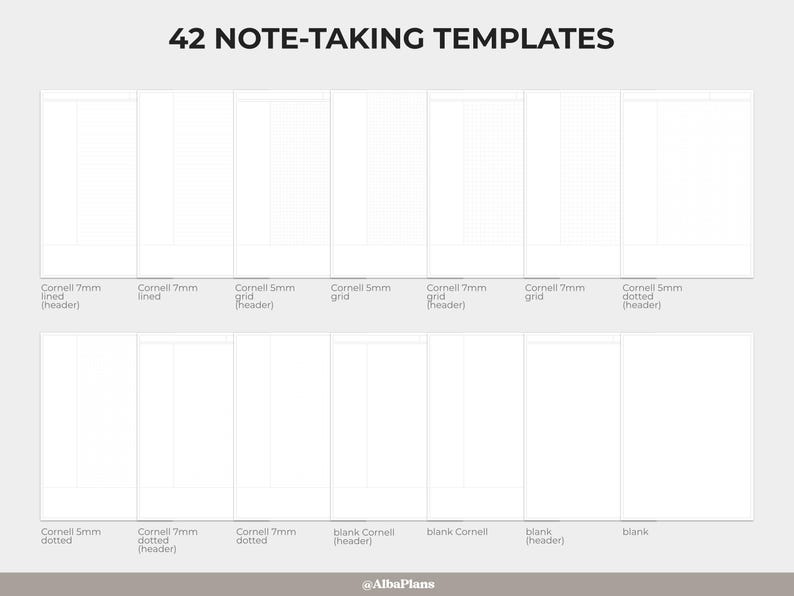 42 NOTE-TAKING TEMPLATES

Cornell 7mm lined (header)

Cornell 7mm lined

Cornell 5mm grid (header)

Cornell 5mm grid

Cornell 7mm grid (header)

Cornell 7mm grid

Cornell 5mm dotted (header)

Cornell 5mm dotted

Cornell 7mm dotted (header)

Cornell 7mm dotted

blank Cornell (header)

blank Cornell

blank (header)

blank

@AlbaPlans